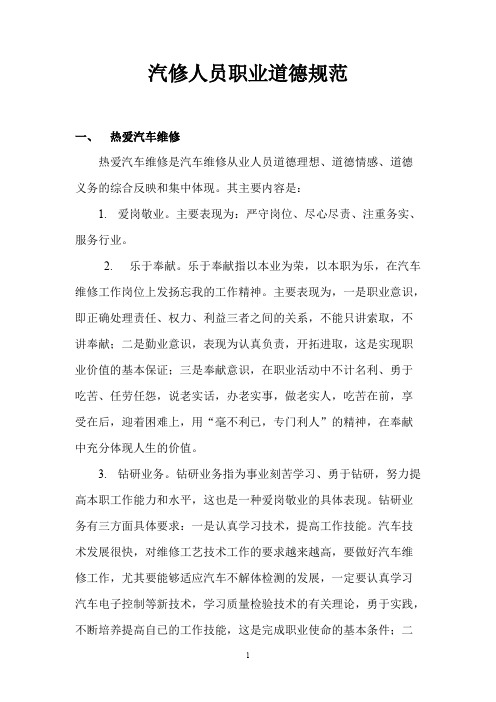 汽修人员职业道德规范

一、 热爱汽车维修

热爱汽车维修是汽车维修从业人员道德理想、道德情感、道德义务的综合反映和集中体现。其主要内容是：

1. 爱岗敬业。主要表现为：严守岗位、尽心尽责、注重务实、服务行业。

2. 乐于奉献。乐于奉献指以本业为荣，以本职为乐，在汽车维修工作岗位上发扬忘我的工作精神。主要表现为，一是职业意识，即正确处理责任、权力、利益三者之间的关系，不能只讲索取，不讲奉献；二是勤业意识，表现为认真负责，开拓进取，这是实现职业价值的基本保证；三是奉献意识，在职业活动中不计名利、勇于吃苦、任劳任怨，说老实话，办老实事，做老实人，吃苦在前，享受在后，迎着困难上，用“毫不利已，专门利人”的精神，在奉献中充分体现人生的价值。

3. 钻研业务。钻研业务指为事业刻苦学习、勇于钻研，努力提高本职工作能力和水平，这也是一种爱岗敬业的具体表现。钻研业务有三方面具体要求：一是认真学习技术，提高工作技能。汽车技术发展很快，对维修工艺技术工作的要求越来越高，要做好汽车维修工作，尤其要能够适应汽车不解体检测的发展，一定要认真学习汽车电子控制等新技术，学习质量检验技术的有关理论，勇于实践，不断培养提高自已的工作技能，这是完成职业使命的基本条件；二

1